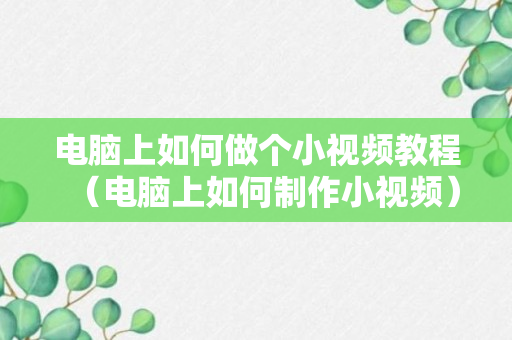 电脑上如何做个小视频教程（电脑上如何制作小视频）